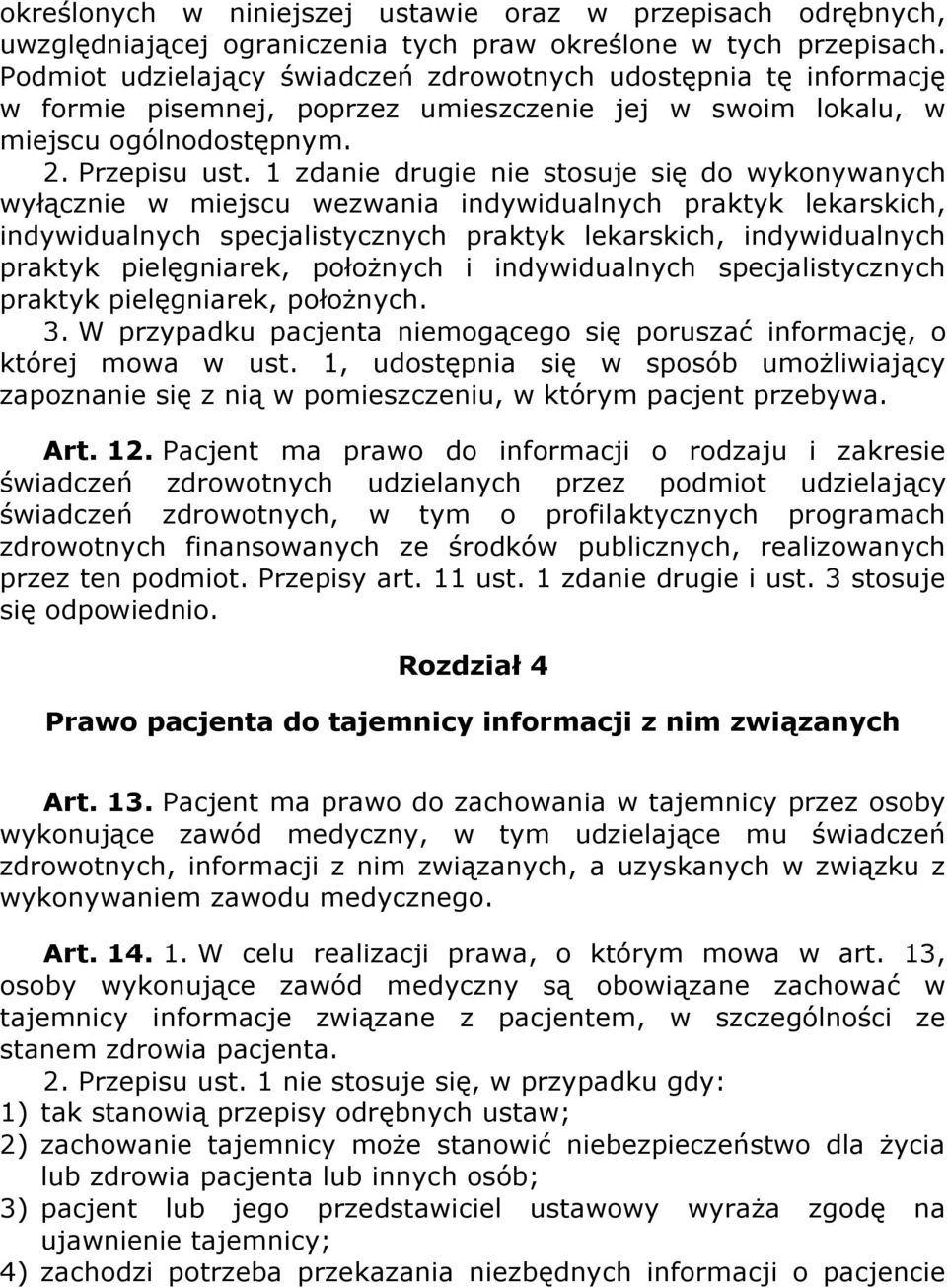 określonych w niniejszej ustawie oraz w przepisach odrębnych, uwzględniającej ograniczenia tych praw określone w tych przepisach. Podmiot udzielający świadczeń zdrowotnych udostępnia tę informację w formie pisemnej, poprzez umieszczenie jej w swoim lokalu, w miejscu ogólnodostępnym.

2. Przepisu ust. 1 zdanie drugie nie stosuje się do wykonywanych wyłącznie w miejscu wezwania indywidualnych praktyk lekarskich, indywidualnych specjalistycznych praktyk lekarskich, indywidualnych praktyk pielęgniarek, położnych i indywidualnych specjalistycznych praktyk pielęgniarek, położnych.

3. W przypadku pacjenta niemogącego się poruszać informację, o której mowa w ust. 1, udostępnia się w sposób umożliwiający zapoznanie się z nią w pomieszczeniu, w którym pacjent przebywa.

Art. 12. Pacjent ma prawo do informacji o rodzaju i zakresie świadczeń zdrowotnych udzielanych przez podmiot udzielający świadczeń zdrowotnych, w tym o profilaktycznych programach zdrowotnych finansowanych ze środków publicznych, realizowanych przez ten podmiot. Przepisy art. 11 ust. 1 zdanie drugie i ust. 3 stosuje się odpowiednio.

Rozdział 4

Prawo pacjenta do tajemnicy informacji z nim związanych

Art. 13. Pacjent ma prawo do zachowania w tajemnicy przez osoby wykonujące zawód medyczny, w tym udzielające mu świadczeń zdrowotnych, informacji z nim związanych, a uzyskanych w związku z wykonywaniem zawodu medycznego.

Art. 14. 1. W celu realizacji prawa, o którym mowa w art. 13, osoby wykonujące zawód medyczny są obowiązane zachować w tajemnicy informacje związane z pacjentem, w szczególności ze stanem zdrowia pacjenta.

2. Przepisu ust. 1 nie stosuje się, w przypadku gdy:
1) tak stanowią przepisy odrębnych ustaw;
2) zachowanie tajemnicy może stanowić niebezpieczeństwo dla życia lub zdrowia pacjenta lub innych osób;
3) pacjent lub jego przedstawiciel ustawowy wyraża zgodę na ujawnienie tajemnicy;
4) zachodzi potrzeba przekazania niezbędnych informacji o pacjencie